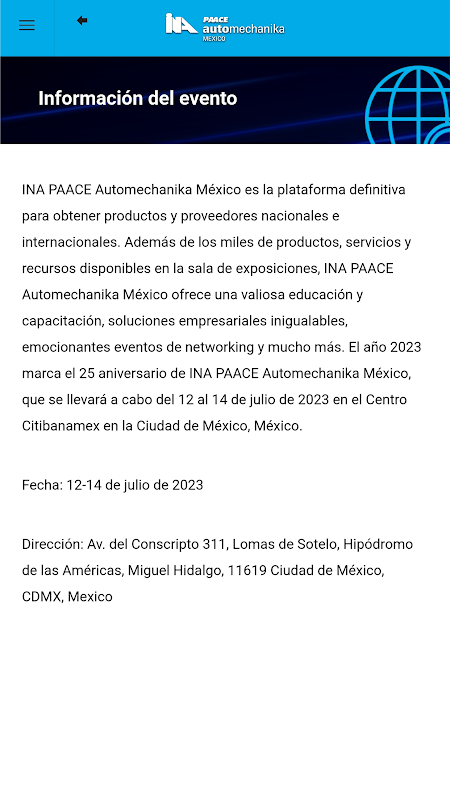 INA PAACE automechanika MEXICO

Información del evento

INA PAACE Automechanika México es la plataforma definitiva para obtener productos y proveedores nacionales e internacionales. Además de los miles de productos, servicios y recursos disponibles en la sala de exposiciones, INA PAACE Automechanika México ofrece una valiosa educación y capacitación, soluciones empresariales inigualables, emocionantes eventos de networking y mucho más. El año 2023 marca el 25 aniversario de INA PAACE Automechanika México, que se llevará a cabo del 12 al 14 de julio de 2023 en el Centro Citibanamex en la Ciudad de México, México.

Fecha: 12-14 de julio de 2023

Dirección: Av. del Conscripto 311, Lomas de Sotelo, Hipódromo de las Américas, Miguel Hidalgo, 11619 Ciudad de México, CDMX, Mexico